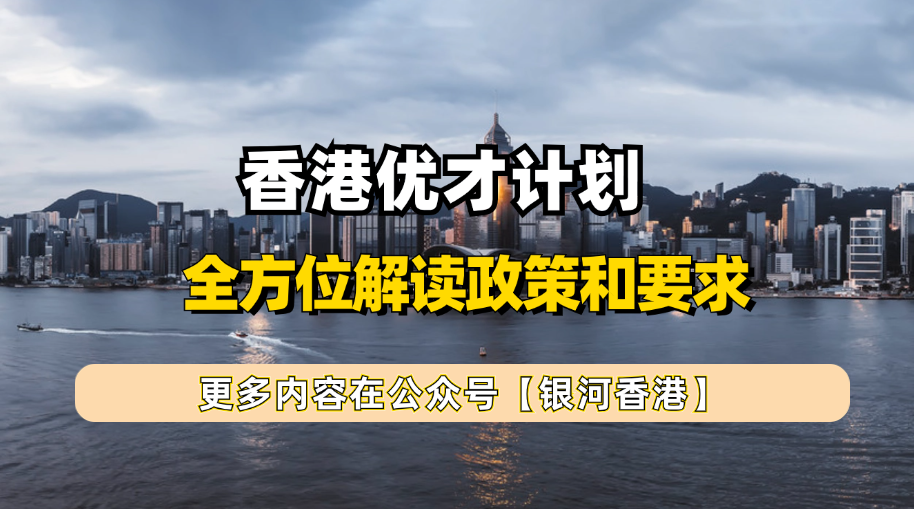 香港优才计划

全方位解读政策和要求

更多内容在公众号【银河香港】